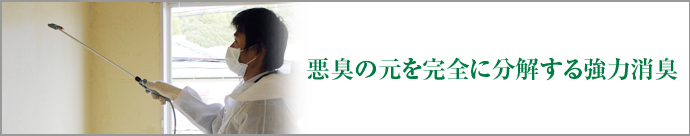 悪臭の元を完全に分解する強力消臭